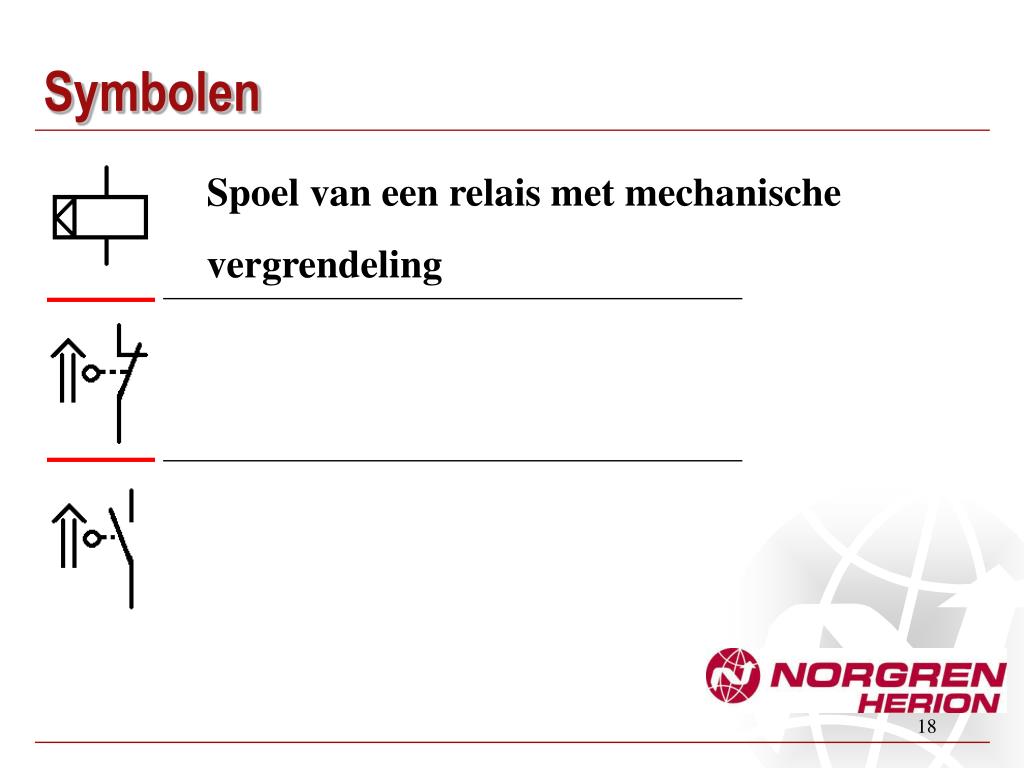 Symbolen

Spoel van een relais met mechanische vergrendeling

NORGREN HERION

18